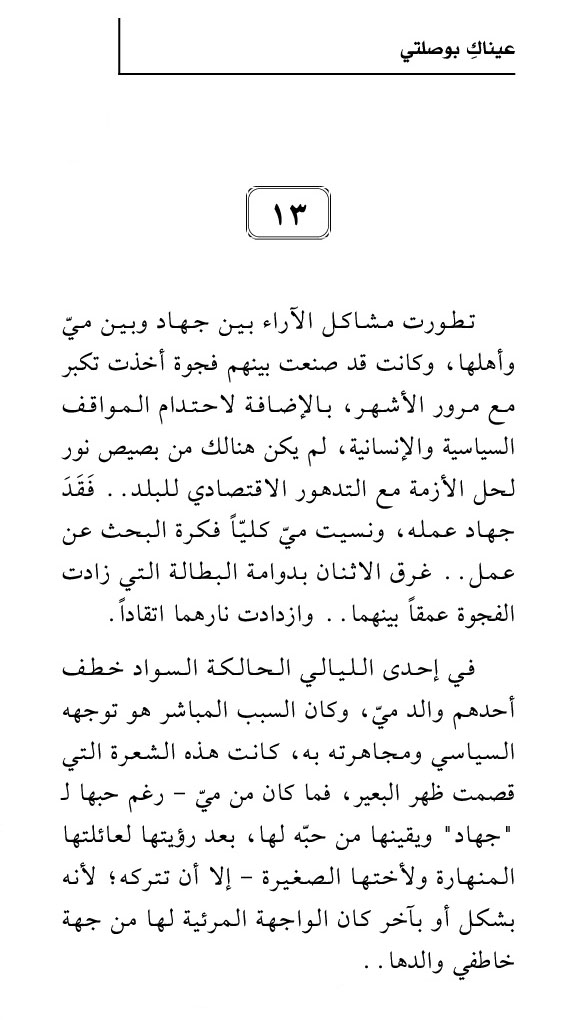 عيناكِ بوصلتي

١٣

تطورت مشاكل الآراء بين جهاد وبين ميّ وأهلها، وكانت قد صنعت بينهم فجوة أخذت تكبر مع مرور الأشهر، بالإضافة لاحتدام المواقف السياسية والإنسانية، لم يكن هنالك من بصيص نور لحل الأزمة مع التدهور الاقتصادي للبلد.. فَقَدَ جهاد عمله، ونسيت ميّ كليّاً فكرة البحث عن عمل.. غرق الاثنان بدوامة البطالة التي زادت الفجوة عمقاً بينهما.. وازدادت نارهما اتقاداً.

في إحدى الليالي الحالكة السواد خطف أحدهم والد ميّ، وكان السبب المباشر هو توجهه السياسي ومجاهرته به، كانت هذه الشعرة التي قصمت ظهر البعير، فما كان من ميّ - رغم حبها لـ "جهاد" ويقينها من حبّه لها، بعد رؤيتها لعائلتها المنهارة ولأختها الصغيرة - إلا أن تتركه؛ لأنه بشكل أو بآخر كان الواجهة المرئية لها من جهة خاطفي والدها..